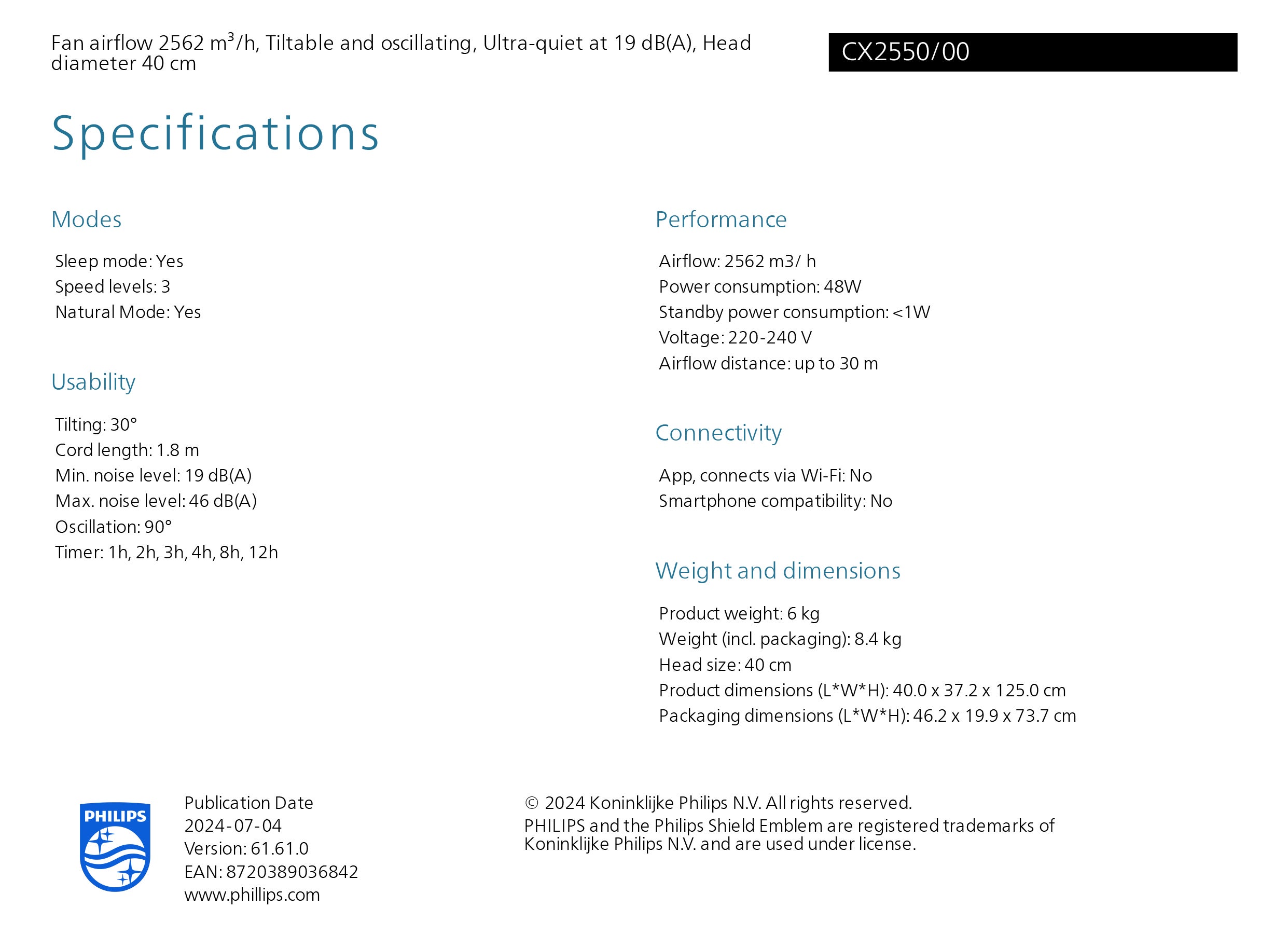 Fan airflow 2562 m³/h, Tiltable and oscillating, Ultra-quiet at 19 dB(A), Head diameter 40 cm

CX2550/00

Specifications

Modes

Sleep mode: Yes
Speed levels: 3
Natural Mode: Yes

Usability

Tilting: 30°
Cord length: 1.8 m
Min. noise level: 19 dB(A)
Max. noise level: 46 dB(A)
Oscillation: 90°
Timer: 1h, 2h, 3h, 4h, 8h, 12h

Performance

Airflow: 2562 m3/ h
Power consumption: 48W
Standby power consumption: <1W
Voltage: 220-240 V
Airflow distance: up to 30 m

Connectivity

App, connects via Wi-Fi: No
Smartphone compatibility: No

Weight and dimensions

Product weight: 6 kg
Weight (incl. packaging): 8.4 kg
Head size: 40 cm
Product dimensions (L*W*H): 40.0 x 37.2 x 125.0 cm
Packaging dimensions (L*W*H): 46.2 x 19.9 x 73.7 cm

PHILIPS

Publication Date
2024-07-04
Version: 61.61.0
EAN: 8720389036842
www.phillips.com

© 2024 Koninklijke Philips N.V. All rights reserved.
PHILIPS and the Philips Shield Emblem are registered trademarks of Koninklijke Philips N.V. and are used under license.